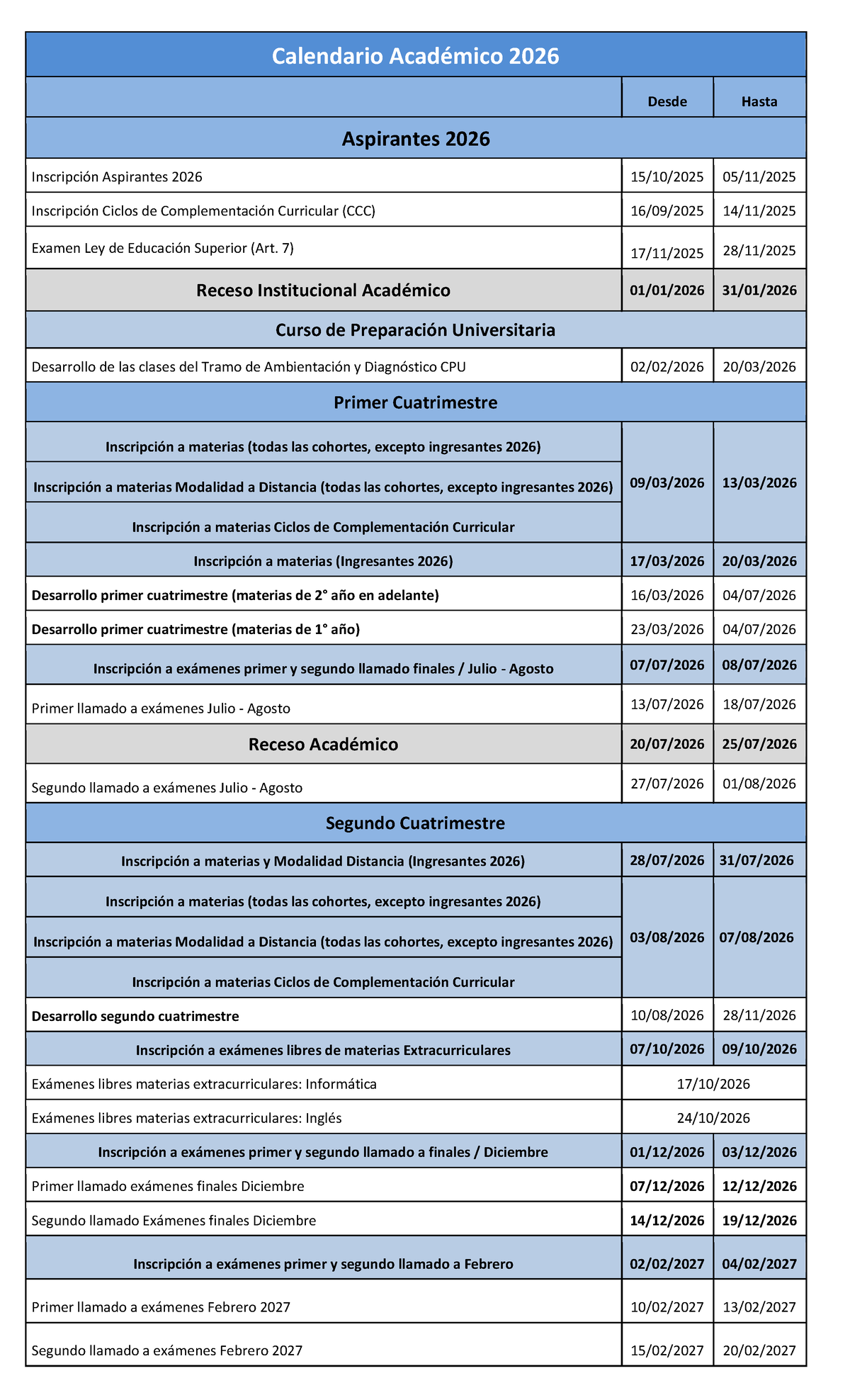 | Calendario Académico 2026 | | |
|---|---|---|
| | Desde | Hasta |
| Aspirantes 2026 | | |
| Inscripción Aspirantes 2026 | 15/10/2025 | 05/11/2025 |
| Inscripción Ciclos de Complementación Curricular (CCC) | 16/09/2025 | 14/11/2025 |
| Examen Ley de Educación Superior (Art. 7) | 17/11/2025 | 28/11/2025 |
| Receso Institucional Académico | 01/01/2026 | 31/01/2026 |
| Curso de Preparación Universitaria | | |
| Desarrollo de las clases del Tramo de Ambientación y Diagnóstico CPU | 02/02/2026 | 20/03/2026 |
| Primer Cuatrimestre | | |
| Inscripción a materias (todas las cohortes, excepto ingresantes 2026) | 09/03/2026 | 13/03/2026 |
| Inscripción a materias Modalidad a Distancia (todas las cohortes, excepto ingresantes 2026) | | |
| Inscripción a materias Ciclos de Complementación Curricular | | |
| Inscripción a materias (Ingresantes 2026) | 17/03/2026 | 20/03/2026 |
| Desarrollo primer cuatrimestre (materias de 2° año en adelante) | 16/03/2026 | 04/07/2026 |
| Desarrollo primer cuatrimestre (materias de 1° año) | 23/03/2026 | 04/07/2026 |
| Inscripción a exámenes primer y segundo llamado finales / Julio - Agosto | 07/07/2026 | 08/07/2026 |
| Primer llamado a exámenes Julio - Agosto | 13/07/2026 | 18/07/2026 |
| Receso Académico | 20/07/2026 | 25/07/2026 |
| Segundo llamado a exámenes Julio - Agosto | 27/07/2026 | 01/08/2026 |
| Segundo Cuatrimestre | | |
| Inscripción a materias y Modalidad Distancia (Ingresantes 2026) | 28/07/2026 | 31/07/2026 |
| Inscripción a materias (todas las cohortes, excepto ingresantes 2026) | 03/08/2026 | 07/08/2026 |
| Inscripción a materias Modalidad a Distancia (todas las cohortes, excepto ingresantes 2026) | | |
| Inscripción a materias Ciclos de Complementación Curricular | | |
| Desarrollo segundo cuatrimestre | 10/08/2026 | 28/11/2026 |
| Inscripción a exámenes libres de materias Extracurriculares | 07/10/2026 | 09/10/2026 |
| Exámenes libres materias extracurriculares: Informática | 17/10/2026 | |
| Exámenes libres materias extracurriculares: Inglés | 24/10/2026 | |
| Inscripción a exámenes primer y segundo llamado a finales / Diciembre | 01/12/2026 | 03/12/2026 |
| Primer llamado exámenes finales Diciembre | 07/12/2026 | 12/12/2026 |
| Segundo llamado Exámenes finales Diciembre | 14/12/2026 | 19/12/2026 |
| Inscripción a exámenes primer y segundo llamado a Febrero | 02/02/2027 | 04/02/2027 |
| Primer llamado a exámenes Febrero 2027 | 10/02/2027 | 13/02/2027 |
| Segundo llamado a exámenes Febrero 2027 | 15/02/2027 | 20/02/2027 |